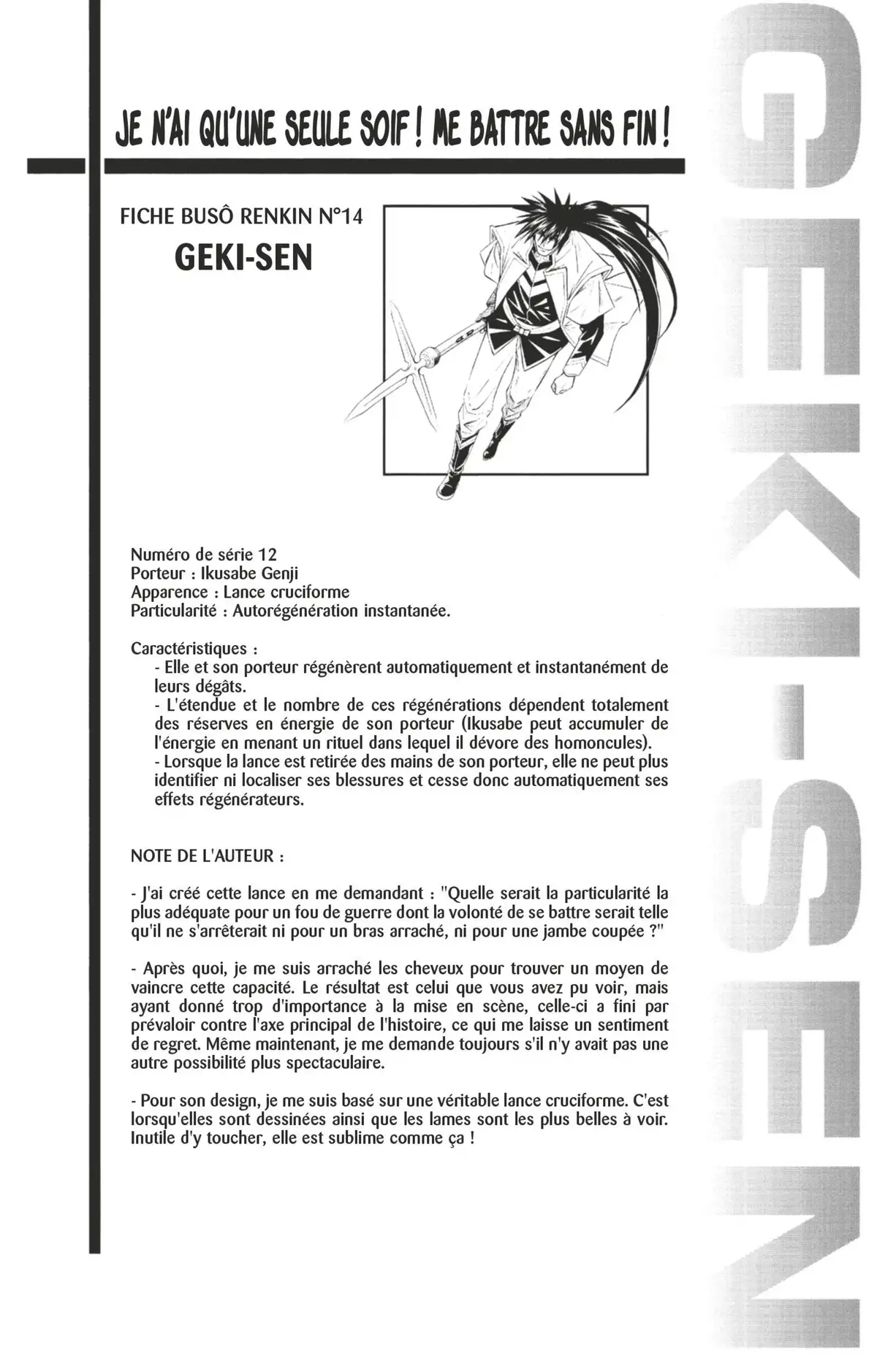 JE N'AI QU'UNE SEULE SOIF ! ME BATTRE SANS FIN !

FICHE BUSÔ RENKIN N°14

GEKI-SEN

Numéro de série 12
Porteur : Ikusabe Genji
Apparence : Lance cruciforme
Particularité : Autorégénération instantanée.

Caractéristiques :
- Elle et son porteur régénèrent automatiquement et instantanément de leurs dégâts.
- L'étendue et le nombre de ces régénérations dépendent totalement des réserves en énergie de son porteur (Ikusabe peut accumuler de l'énergie en menant un rituel dans lequel il dévore des homoncules).
- Lorsque la lance est retirée des mains de son porteur, elle ne peut plus identifier ni localiser ses blessures et cesse donc automatiquement ses effets régénérateurs.

NOTE DE L'AUTEUR :

- J'ai créé cette lance en me demandant : "Quelle serait la particularité la plus adéquate pour un fou de guerre dont la volonté de se battre serait telle qu'il ne s'arrêterait ni pour un bras arraché, ni pour une jambe coupée ?"

- Après quoi, je me suis arraché les cheveux pour trouver un moyen de vaincre cette capacité. Le résultat est celui que vous avez pu voir, mais ayant donné trop d'importance à la mise en scène, celle-ci a fini par prévaloir contre l'axe principal de l'histoire, ce qui me laisse un sentiment de regret. Même maintenant, je me demande toujours s'il n'y avait pas une autre possibilité plus spectaculaire.

- Pour son design, je me suis basé sur une véritable lance cruciforme. C'est lorsqu'elles sont dessinées ainsi que les lames sont les plus belles à voir. Inutile d'y toucher, elle est sublime comme ça !

GEKI-SEN